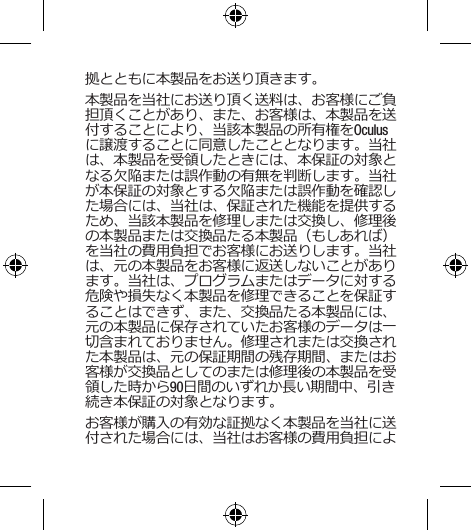 拠とともに本製品をお送り頂きます。

本製品を当社にお送り頂く送料は、お客様にご負担頂くことがあり、また、お客様は、本製品を送付することにより、当該本製品の所有権をOculusに譲渡することに同意したこととなります。当社は、本製品を受領したときには、本保証の対象となる欠陥または誤作動の有無を判断します。当社が本保証の対象とする欠陥または誤作動を確認した場合には、当社は、保証された機能を提供するため、当該本製品を修理しまたは交換し、修理後の本製品または交換品たる本製品（もしあれば）を当社の費用負担でお客様にお送りします。当社は、元の本製品をお客様に返送しないことがあります。当社は、プログラムまたはデータに対する危険や損失なく本製品を修理できることを保証することはできず、また、交換品たる本製品には、元の本製品に保存されていたお客様のデータは一切含まれておりません。修理されまたは交換された本製品は、元の保証期間の残存期間、またはお客様が交換品としてのまたは修理後の本製品を受領した時から90日間のいずれか長い期間中、引き続き本保証の対象となります。

お客様が購入の有効な証拠なく本製品を当社に送付された場合には、当社はお客様の費用負担によ